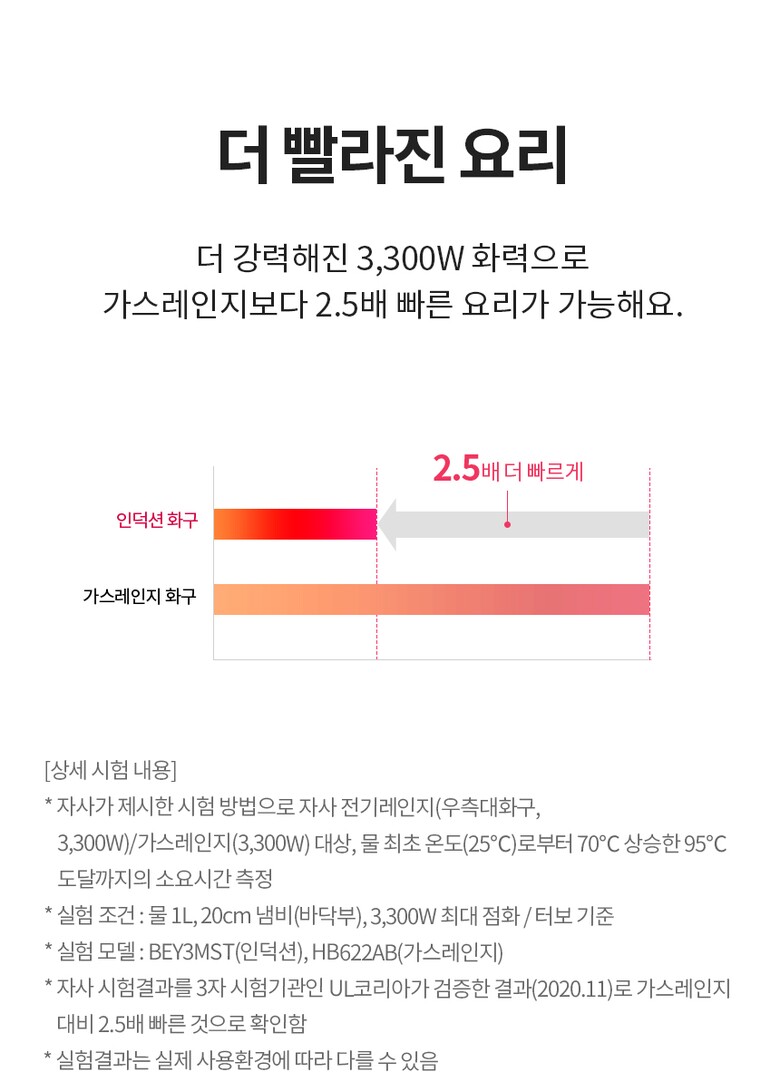 더 빨라진 요리

더 강력해진 3,300W 화력으로 가스레인지보다 2.5배 빠른 요리가 가능해요.

2.5배 더 빠르게

인덕션 화구

가스레인지 화구

[상세 시험 내용]

* 자사가 제시한 시험 방법으로 자사 전기레인지(우측대화구, 3,300W)/가스레인지(3,300W) 대상, 물 최초 온도(25°C)로부터 70°C 상승한 95°C 도달까지의 소요시간 측정

* 실험 조건 : 물 1L, 20cm 냄비(바닥부), 3,300W 최대 점화 / 터보 기준

* 실험 모델 : BEY3MST(인덕션), HB622AB(가스레인지)

* 자사 시험결과를 3자 시험기관인 UL코리아가 검증한 결과(2020.11)로 가스레인지 대비 2.5배 빠른 것으로 확인함

* 실험결과는 실제 사용환경에 따라 다를 수 있음